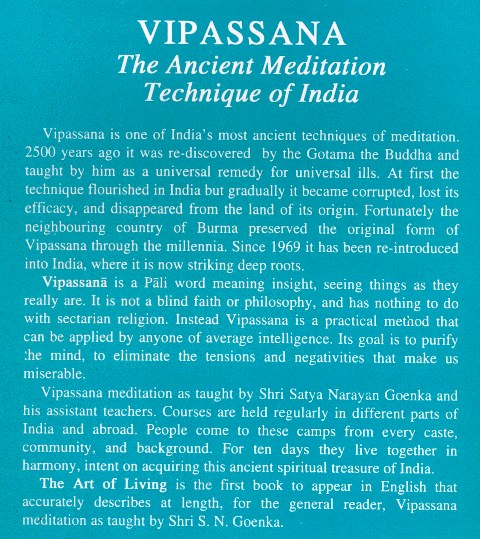 VIPASSANA
The Ancient Meditation Technique of India

Vipassana is one of India's most ancient techniques of meditation. 2500 years ago it was re-discovered by the Gotama the Buddha and taught by him as a universal remedy for universal ills. At first the technique flourished in India but gradually it became corrupted, lost its efficacy, and disappeared from the land of its origin. Fortunately the neighbouring country of Burma preserved the original form of Vipassana through the millennia. Since 1969 it has been re-introduced into India, where it is now striking deep roots.

Vipassanā is a Pāli word meaning insight, seeing things as they really are. It is not a blind faith or philosophy, and has nothing to do with sectarian religion. Instead Vipassana is a practical method that can be applied by anyone of average intelligence. Its goal is to purify the mind, to eliminate the tensions and negativities that make us miserable.

Vipassana meditation as taught by Shri Satya Narayan Goenka and his assistant teachers. Courses are held regularly in different parts of India and abroad. People come to these camps from every caste, community, and background. For ten days they live together in harmony, intent on acquiring this ancient spiritual treasure of India.

The Art of Living is the first book to appear in English that accurately describes at length, for the general reader, Vipassana meditation as taught by Shri S. N. Goenka.